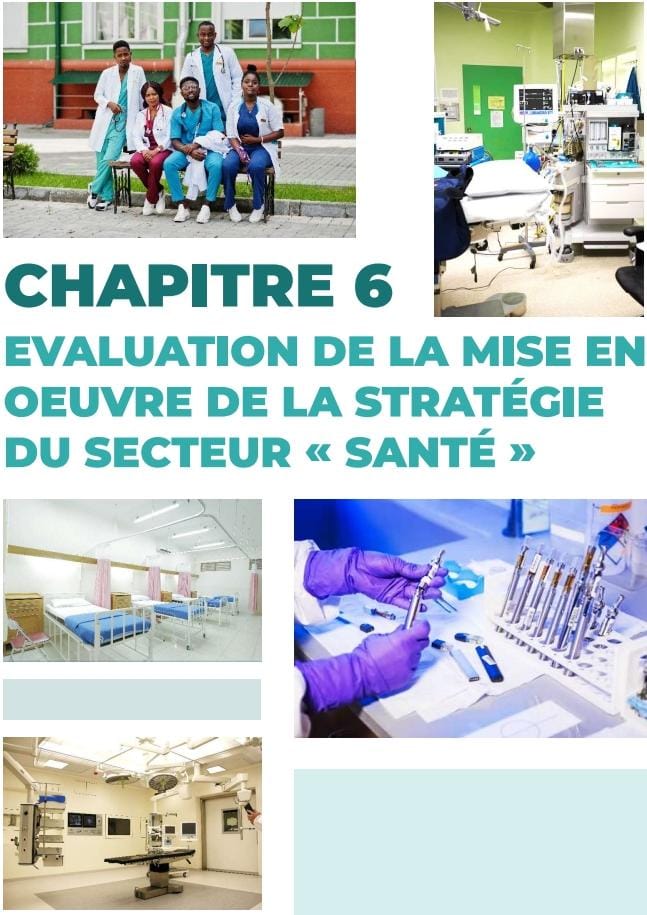 CHAPITRE 6

EVALUATION DE LA MISE EN OEUVRE DE LA STRATÉGIE DU SECTEUR « SANTÉ »